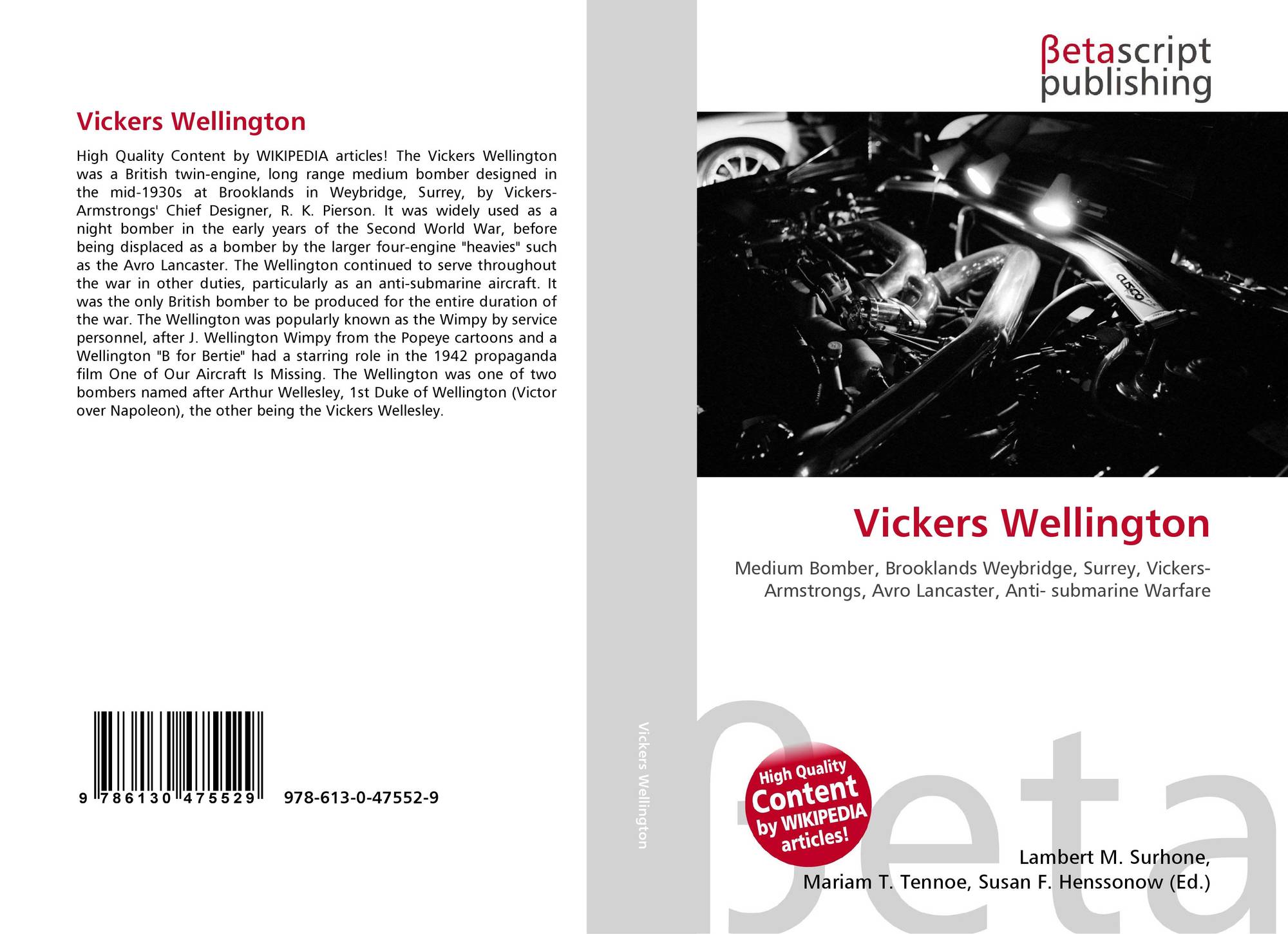 Vickers Wellington

High Quality Content by WIKIPEDIA articles! The Vickers Wellington was a British twin-engine, long range medium bomber designed in the mid-1930s at Brooklands in Weybridge, Surrey, by Vickers-Armstrongs' Chief Designer, R. K. Pierson. It was widely used as a night bomber in the early years of the Second World War, before being displaced as a bomber by the larger four-engine "heavies" such as the Avro Lancaster. The Wellington continued to serve throughout the war in other duties, particularly as an anti-submarine aircraft. It was the only British bomber to be produced for the entire duration of the war. The Wellington was popularly known as the Wimpy by service personnel, after J. Wellington Wimpy from the Popeye cartoons and a Wellington "B for Bertie" had a starring role in the 1942 propaganda film One of Our Aircraft Is Missing. The Wellington was one of two bombers named after Arthur Wellesley, 1st Duke of Wellington (Victor over Napoleon), the other being the Vickers Wellesley.

9 786130 475529 978-613-0-47552-9

Vickers Wellington

βetascript
publishing

Vickers Wellington

Medium Bomber, Brooklands Weybridge, Surrey, Vickers-Armstrongs, Avro Lancaster, Anti- submarine Warfare

High Quality Content by WIKIPEDIA articles!

Lambert M. Surhone,
Mariam T. Tennoe, Susan F. Henssonow (Ed.)

βeta